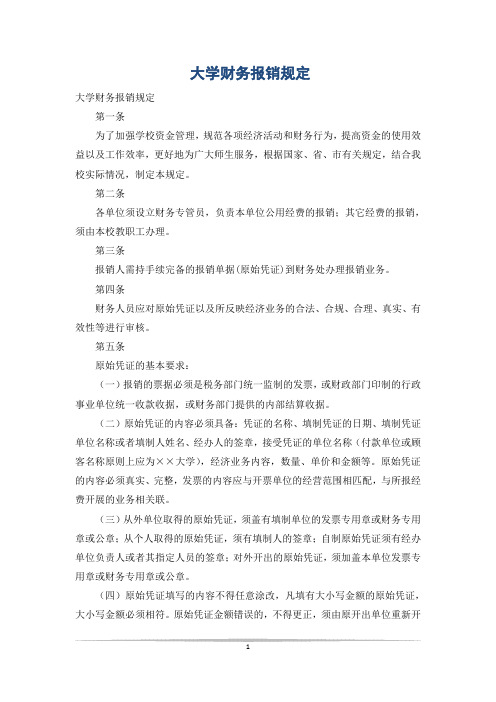 大学财务报销规定

大学财务报销规定

第一条

为了加强学校资金管理，规范各项经济活动和财务行为，提高资金的使用效益以及工作效率，更好地为广大师生服务，根据国家、省、市有关规定，结合我校实际情况，制定本规定。

第二条

各单位须设立财务专管员，负责本单位公用经费的报销；其它经费的报销，须由本校教职工办理。

第三条

报销人需持手续完备的报销单据（原始凭证）到财务处办理报销业务。

第四条

财务人员应对原始凭证以及所反映经济业务的合法、合规、合理、真实、有效性等进行审核。

第五条

原始凭证的基本要求：

（一）报销的票据必须是税务部门统一监制的发票，或财政部门印制的行政事业单位统一收款收据，或财务部门提供的内部结算收据。

（二）原始凭证的内容必须具备：凭证的名称、填制凭证的日期、填制凭证单位名称或者填制人姓名、经办人的签章，接受凭证的单位名称（付款单位或顾客名称原则上应为××大学），经济业务内容，数量、单价和金额等。原始凭证的内容必须真实、完整，发票的内容应与开票单位的经营范围相匹配，与所报经费开展的业务相关联。

（三）从外单位取得的原始凭证，须盖有填制单位的发票专用章或财务专用章或公章；从个人取得的原始凭证，须有填制人的签章；自制原始凭证须有经办单位负责人或者其指定人员的签章；对外开出的原始凭证，须加盖本单位发票专用章或财务专用章或公章。

（四）原始凭证填写的内容不得任意涂改，凡填有大小写金额的原始凭证，大小写金额必须相符。原始凭证金额错误的，不得更正，须由原开出单位重新开

1